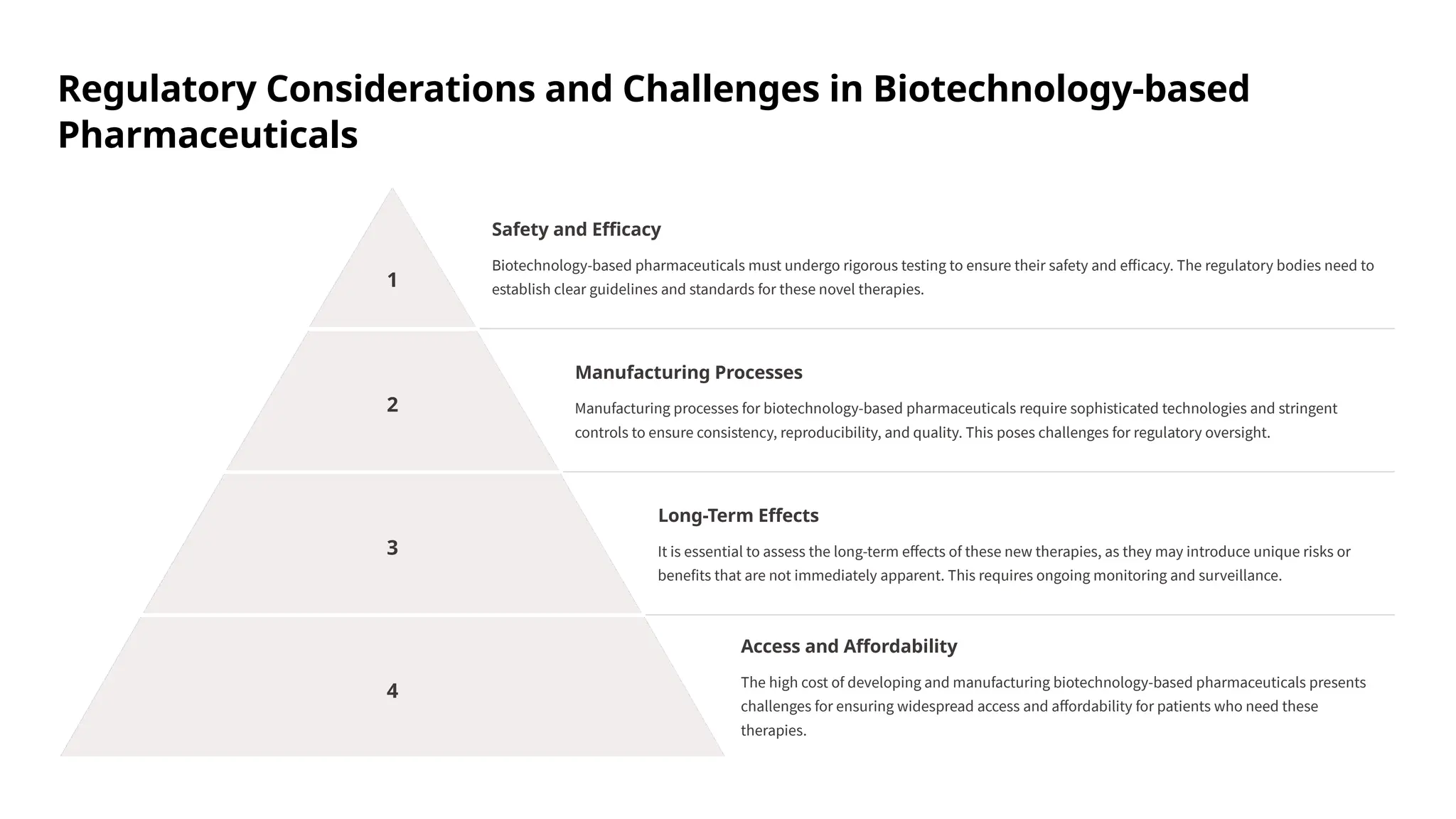 Regulatory Considerations and Challenges in Biotechnology-based Pharmaceuticals

1

Safety and Efficacy

Biotechnology-based pharmaceuticals must undergo rigorous testing to ensure their safety and efficacy. The regulatory bodies need to establish clear guidelines and standards for these novel therapies.

2

Manufacturing Processes

Manufacturing processes for biotechnology-based pharmaceuticals require sophisticated technologies and stringent controls to ensure consistency, reproducibility, and quality. This poses challenges for regulatory oversight.

3

Long-Term Effects

It is essential to assess the long-term effects of these new therapies, as they may introduce unique risks or benefits that are not immediately apparent. This requires ongoing monitoring and surveillance.

4

Access and Affordability

The high cost of developing and manufacturing biotechnology-based pharmaceuticals presents challenges for ensuring widespread access and affordability for patients who need these therapies.